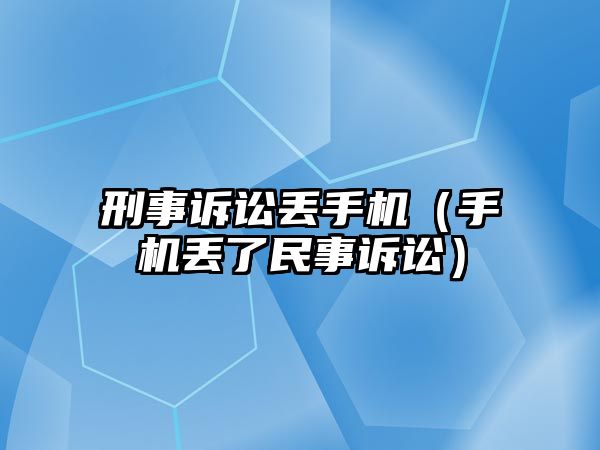 刑事诉讼丢手机（手机丢了民事诉讼）